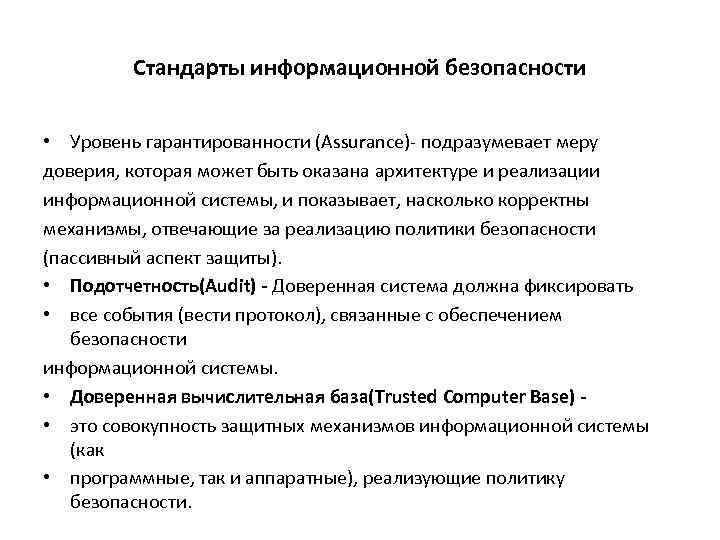 Стандарты информационной безопасности

• Уровень гарантированности (Assurance)- подразумевает меру доверия, которая может быть оказана архитектуре и реализации информационной системы, и показывает, насколько корректны механизмы, отвечающие за реализацию политики безопасности (пассивный аспект защиты).

• Подотчетность(Audit) - Доверенная система должна фиксировать

• все события (вести протокол), связанные с обеспечением безопасности

информационной системы.

• Доверенная вычислительная база(Trusted Computer Base) -

• это совокупность защитных механизмов информационной системы (как

• программные, так и аппаратные), реализующие политику безопасности.